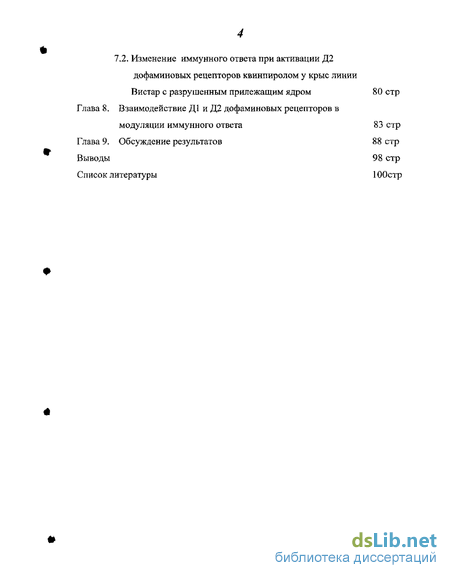 4

7.2. Изменение иммунного ответа при активации Д2 дофаминовых рецепторов квинпиролом у крыс линии Вистар с разрушенным прилежащим ядром 80 стр

Глава 8. Взаимодействие Д1 и Д2 дофаминовых рецепторов в модуляции иммунного ответа 83 стр

Глава 9. Обсуждение результатов 88 стр

Выводы 98 стр

Список литературы 100стр

dsLib.net
библиотека диссертаций